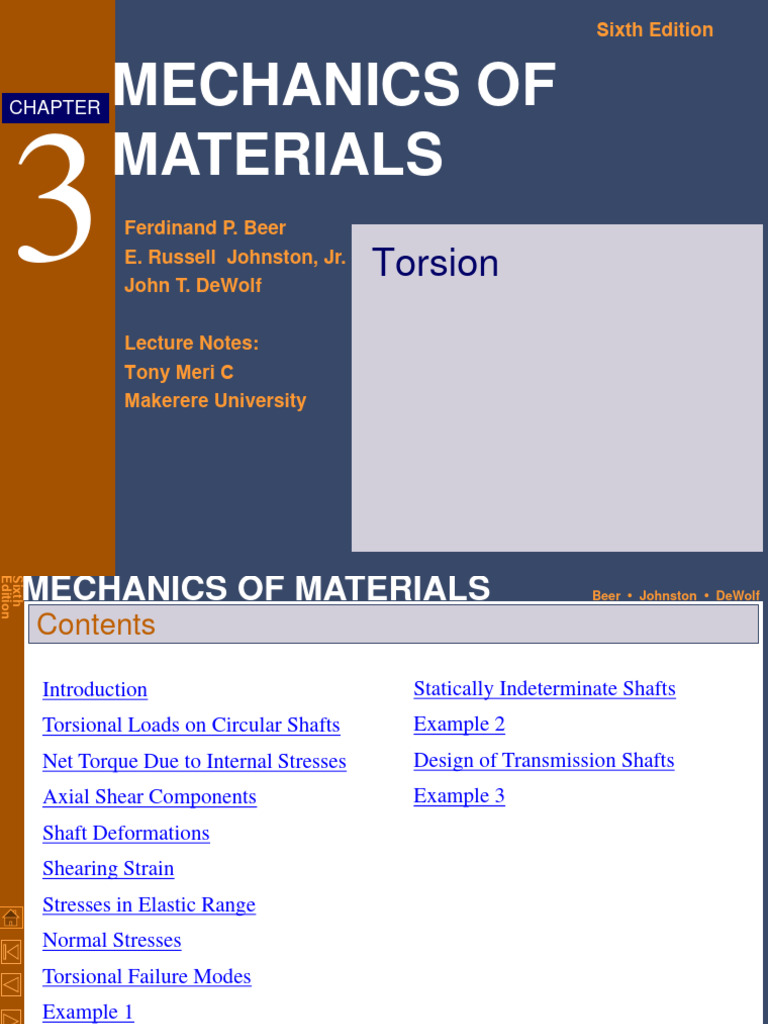 Sixth Edition

CHAPTER

3

MECHANICS OF MATERIALS

Ferdinand P. Beer
E. Russell Johnston, Jr.
John T. DeWolf

Lecture Notes:
Tony Meri C
Makerere University

Torsion

Sixth Edition

MECHANICS OF MATERIALS

Beer • Johnston • DeWolf

Contents

Introduction
Torsional Loads on Circular Shafts
Net Torque Due to Internal Stresses
Axial Shear Components
Shaft Deformations
Shearing Strain
Stresses in Elastic Range
Normal Stresses
Torsional Failure Modes
Example 1

Statically Indeterminate Shafts
Example 2
Design of Transmission Shafts
Example 3